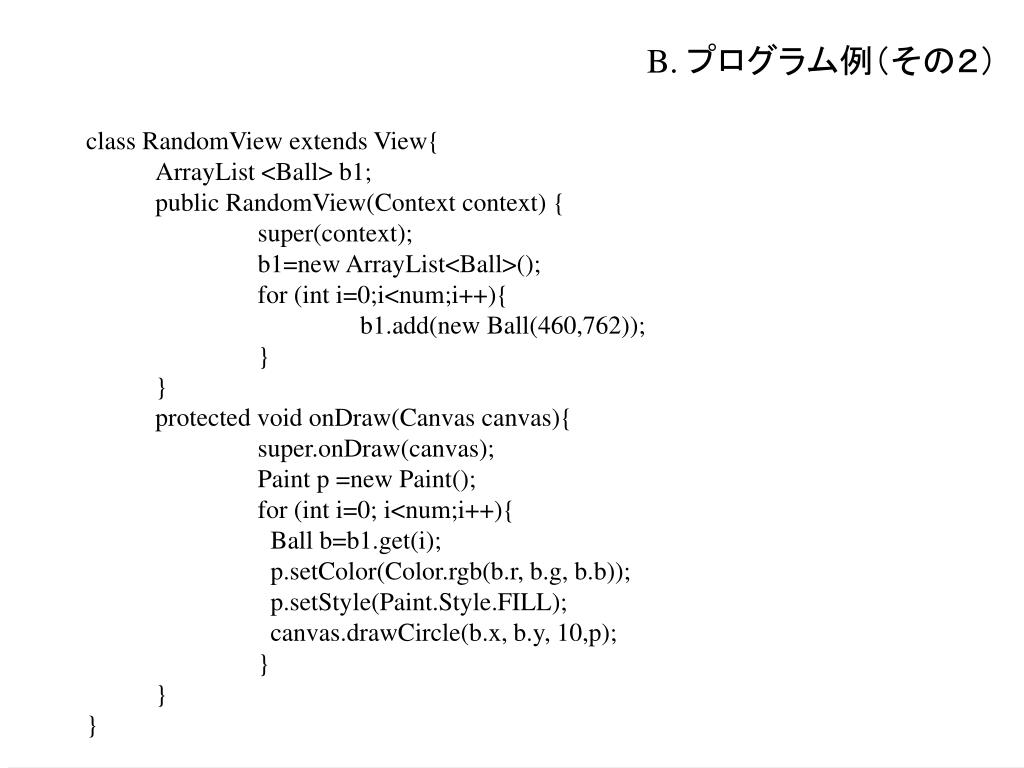 B. プログラム例（その２）

class RandomView extends View{
ArrayList <Ball> b1;
public RandomView(Context context) {
super(context);
b1=new ArrayList<Ball>();
for (int i=0;i<num;i++){
b1.add(new Ball(460,762));
}
}
protected void onDraw(Canvas canvas){
super.onDraw(canvas);
Paint p =new Paint();
for (int i=0; i<num;i++){
Ball b=b1.get(i);
p.setColor(Color.rgb(b.r, b.g, b.b));
p.setStyle(Paint.Style.FILL);
canvas.drawCircle(b.x, b.y, 10,p);
}
}
}